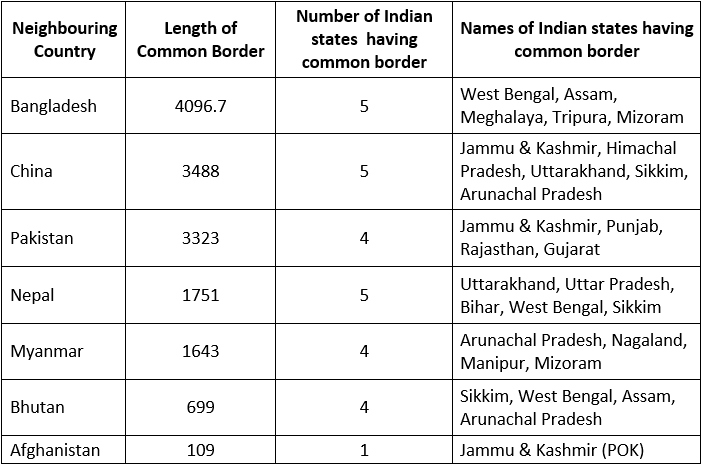 | Neighbouring Country | Length of Common Border | Number of Indian states having common border | Names of Indian states having common border |
|---|---|---|---|
| Bangladesh | 4096.7 | 5 | West Bengal, Assam, Meghalaya, Tripura, Mizoram |
| China | 3488 | 5 | Jammu & Kashmir, Himachal Pradesh, Uttarakhand, Sikkim, Arunachal Pradesh |
| Pakistan | 3323 | 4 | Jammu & Kashmir, Punjab, Rajasthan, Gujarat |
| Nepal | 1751 | 5 | Uttarakhand, Uttar Pradesh, Bihar, West Bengal, Sikkim |
| Myanmar | 1643 | 4 | Arunachal Pradesh, Nagaland, Manipur, Mizoram |
| Bhutan | 699 | 4 | Sikkim, West Bengal, Assam, Arunachal Pradesh |
| Afghanistan | 109 | 1 | Jammu & Kashmir (POK) |